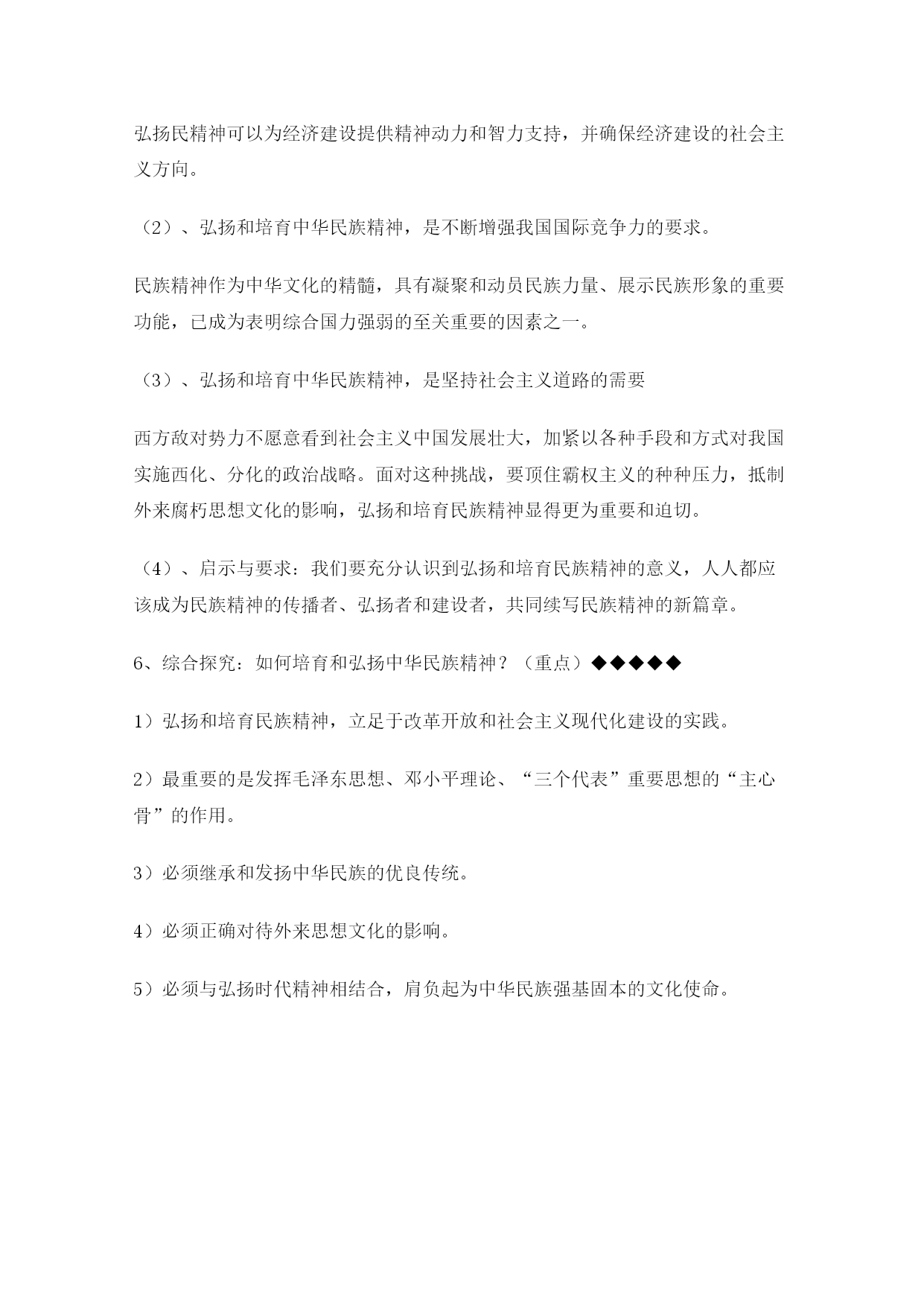 弘扬民精神可以为经济建设提供精神动力和智力支持，并确保经济建设的社会主义方向。

（2）、弘扬和培育中华民族精神，是不断增强我国国际竞争力的要求。

民族精神作为中华文化的精髓，具有凝聚和动员民族力量、展示民族形象的重要功能，已成为表明综合国力强弱的至关重要的因素之一。

（3）、弘扬和培育中华民族精神，是坚持社会主义道路的需要

西方敌对势力不愿意看到社会主义中国发展壮大，加紧以各种手段和方式对我国实施西化、分化的政治战略。面对这种挑战，要顶住霸权主义的种种压力，抵制外来腐朽思想文化的影响，弘扬和培育民族精神显得更为重要和迫切。

（4）、启示与要求：我们要充分认识到弘扬和培育民族精神的意义，人人都应该成为民族精神的传播者、弘扬者和建设者，共同续写民族精神的新篇章。

6、综合探究：如何培育和弘扬中华民族精神？（重点）◆◆◆◆◆

1）弘扬和培育民族精神，立足于改革开放和社会主义现代化建设的实践。

2）最重要的是发挥毛泽东思想、邓小平理论、“三个代表”重要思想的“主心骨”的作用。

3）必须继承和发扬中华民族的优良传统。

4）必须正确对待外来思想文化的影响。

5）必须与弘扬时代精神相结合，肩负起为中华民族强基固本的文化使命。